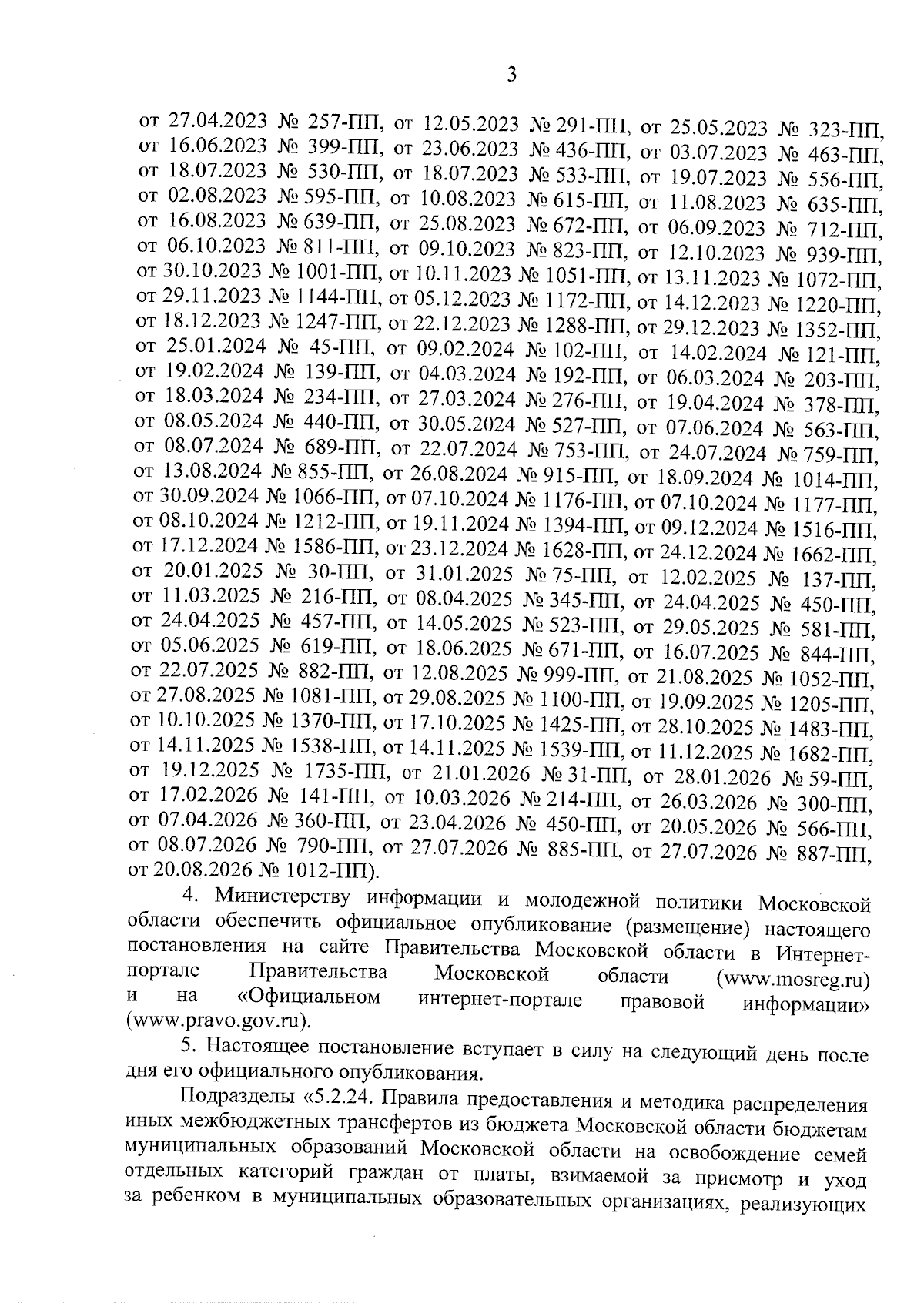 3

от 27.04.2023 № 257-ПП, от 12.05.2023 № 291-ПП, от 25.05.2023 № 323-ПП, от 16.06.2023 № 399-ПП, от 23.06.2023 № 436-ПП, от 03.07.2023 № 463-ПП, от 18.07.2023 № 530-ПП, от 18.07.2023 № 533-ПП, от 19.07.2023 № 556-ПП, от 02.08.2023 № 595-ПП, от 10.08.2023 № 615-ПП, от 11.08.2023 № 635-ПП, от 16.08.2023 № 639-ПП, от 25.08.2023 № 672-ПП, от 06.09.2023 № 712-ПП, от 06.10.2023 № 811-ПП, от 09.10.2023 № 823-ПП, от 12.10.2023 № 939-ПП, от 30.10.2023 № 1001-ПП, от 10.11.2023 № 1051-ПП, от 13.11.2023 № 1072-ПП, от 29.11.2023 № 1144-ПП, от 05.12.2023 № 1172-ПП, от 14.12.2023 № 1220-ПП, от 18.12.2023 № 1247-ПП, от 22.12.2023 № 1288-ПП, от 29.12.2023 № 1352-ПП, от 25.01.2024 № 45-ПП, от 09.02.2024 № 102-ПП, от 14.02.2024 № 121-ПП, от 19.02.2024 № 139-ПП, от 04.03.2024 № 192-ПП, от 06.03.2024 № 203-ПП, от 18.03.2024 № 234-ПП, от 27.03.2024 № 276-ПП, от 19.04.2024 № 378-ПП, от 08.05.2024 № 440-ПП, от 30.05.2024 № 527-ПП, от 07.06.2024 № 563-ПП, от 08.07.2024 № 689-ПП, от 22.07.2024 № 753-ПП, от 24.07.2024 № 759-ПП, от 13.08.2024 № 855-ПП, от 26.08.2024 № 915-ПП, от 18.09.2024 № 1014-ПП, от 30.09.2024 № 1066-ПП, от 07.10.2024 № 1176-ПП, от 07.10.2024 № 1177-ПП, от 08.10.2024 № 1212-ПП, от 19.11.2024 № 1394-ПП, от 09.12.2024 № 1516-ПП, от 17.12.2024 № 1586-ПП, от 23.12.2024 № 1628-ПП, от 24.12.2024 № 1662-ПП, от 20.01.2025 № 30-ПП, от 31.01.2025 № 75-ПП, от 12.02.2025 № 137-ПП, от 11.03.2025 № 216-ПП, от 08.04.2025 № 345-ПП, от 24.04.2025 № 450-ПП, от 24.04.2025 № 457-ПП, от 14.05.2025 № 523-ПП, от 29.05.2025 № 581-ПП, от 05.06.2025 № 619-ПП, от 18.06.2025 № 671-ПП, от 16.07.2025 № 844-ПП, от 22.07.2025 № 882-ПП, от 12.08.2025 № 999-ПП, от 21.08.2025 № 1052-ПП, от 27.08.2025 № 1081-ПП, от 29.08.2025 № 1100-ПП, от 19.09.2025 № 1205-ПП, от 10.10.2025 № 1370-ПП, от 17.10.2025 № 1425-ПП, от 28.10.2025 № 1483-ПП, от 14.11.2025 № 1538-ПП, от 14.11.2025 № 1539-ПП, от 11.12.2025 № 1682-ПП, от 19.12.2025 № 1735-ПП, от 21.01.2026 № 31-ПП, от 28.01.2026 № 59-ПП, от 17.02.2026 № 141-ПП, от 10.03.2026 № 214-ПП, от 26.03.2026 № 300-ПП, от 07.04.2026 № 360-ПП, от 23.04.2026 № 450-ПП, от 20.05.2026 № 566-ПП, от 08.07.2026 № 790-ПП, от 27.07.2026 № 885-ПП, от 27.07.2026 № 887-ПП, от 20.08.2026 № 1012-ПП).

4. Министерству информации и молодежной политики Московской области обеспечить официальное опубликование (размещение) настоящего постановления на сайте Правительства Московской области в Интернет-портале Правительства Московской области (www.mosreg.ru) и на «Официальном интернет-портале правовой информации» (www.pravo.gov.ru).

5. Настоящее постановление вступает в силу на следующий день после дня его официального опубликования.

Подразделы «5.2.24. Правила предоставления и методика распределения иных межбюджетных трансфертов из бюджета Московской области бюджетам муниципальных образований Московской области на освобождение семей отдельных категорий граждан от платы, взимаемой за присмотр и уход за ребенком в муниципальных образовательных организациях, реализующих